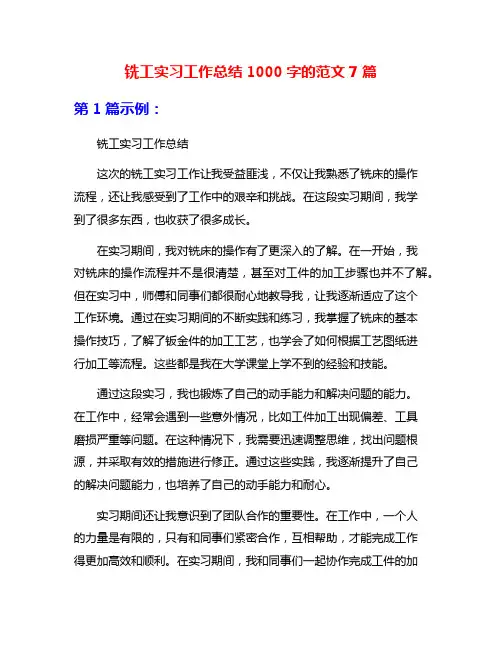 铣工实习工作总结 1000 字的范文 7 篇

第 1 篇示例：

铣工实习工作总结

这次的铣工实习工作让我受益匪浅，不仅让我熟悉了铣床的操作流程，还让我感受到了工作中的艰辛和挑战。在这段实习期间，我学到了很多东西，也收获了很多成长。

在实习期间，我对铣床的操作有了更深入的了解。在一开始，我对铣床的操作流程并不是很清楚，甚至对工件的加工步骤也并不了解。但在实习中，师傅和同事们都很耐心地教导我，让我逐渐适应了这个工作环境。通过在实习期间的不断实践和练习，我掌握了铣床的基本操作技巧，了解了钣金件的加工工艺，也学会了如何根据工艺图纸进行加工等流程。这些都是我在大学课堂上学不到的经验和技能。

通过这段实习，我也锻炼了自己的动手能力和解决问题的能力。在工作中，经常会遇到一些意外情况，比如工件加工出现偏差、工具磨损严重等问题。在这种情况下，我需要迅速调整思维，找出问题根源，并采取有效的措施进行修正。通过这些实践，我逐渐提升了自己的解决问题能力，也培养了自己的动手能力和耐心。

实习期间还让我意识到了团队合作的重要性。在工作中，一个人的力量是有限的，只有和同事们紧密合作，互相帮助，才能完成工作得更加高效和顺利。在实习期间，我和同事们一起协作完成工件的加